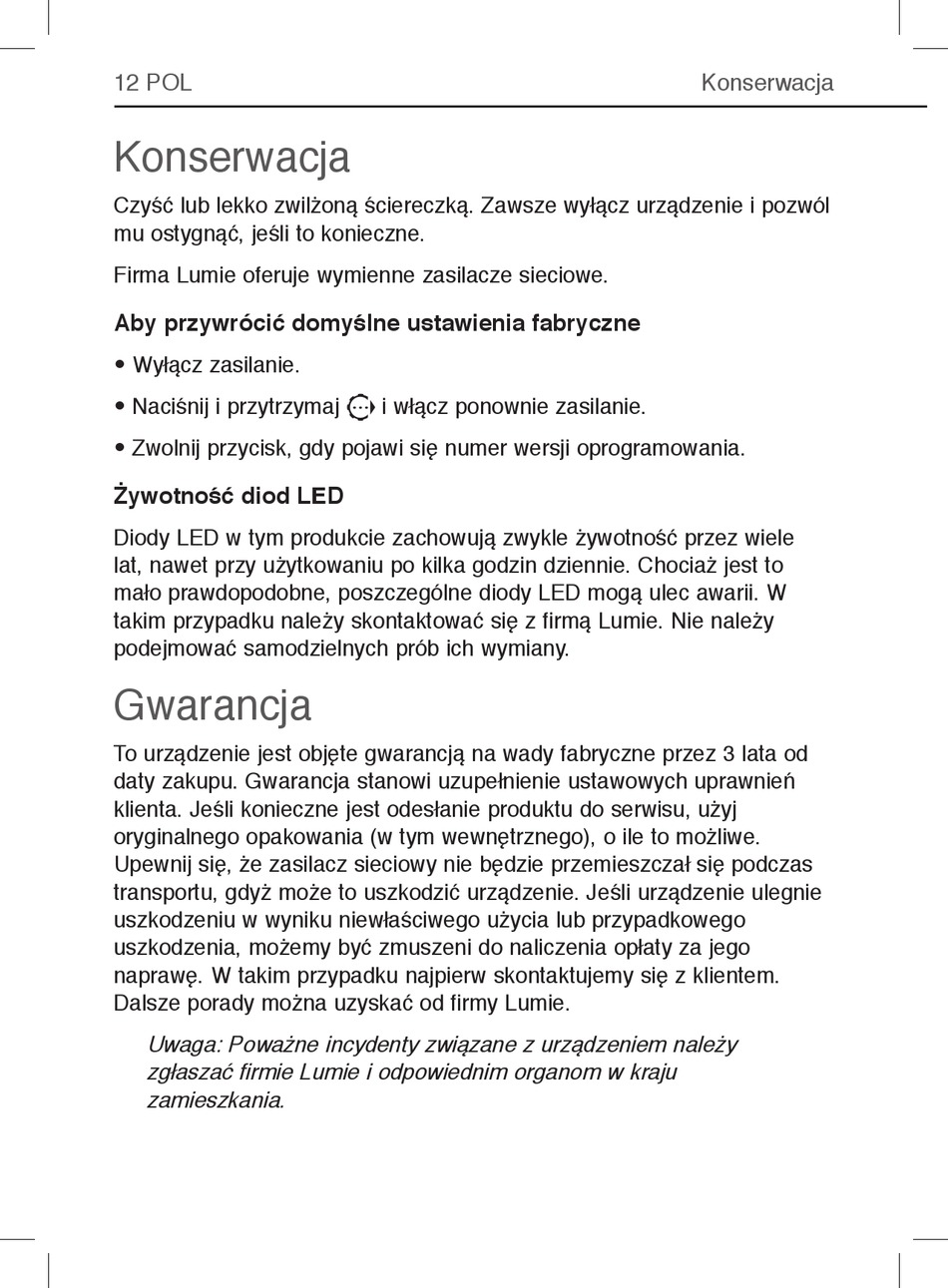 12 POL Konserwacja

Konserwacja

Czyść lub lekko zwilżoną ściereczką. Zawsze wyłącz urządzenie i pozwól mu ostygnąć, jeśli to konieczne.

Firma Lumie oferuje wymienne zasilacze sieciowe.

Aby przywrócić domyślne ustawienia fabryczne

• Wyłącz zasilanie.

• Naciśnij i przytrzymaj i włącz ponownie zasilanie.

• Zwolnij przycisk, gdy pojawi się numer wersji oprogramowania.

Żywotność diod LED

Diody LED w tym produkcie zachowują zwykle żywotność przez wiele lat, nawet przy użytkowaniu po kilka godzin dziennie. Chociaż jest to mało prawdopodobne, poszczególne diody LED mogą ulec awarii. W takim przypadku należy skontaktować się z firmą Lumie. Nie należy podejmować samodzielnych prób ich wymiany.

Gwarancja

To urządzenie jest objęte gwarancją na wady fabryczne przez 3 lata od daty zakupu. Gwarancja stanowi uzupełnienie ustawowych uprawnień klienta. Jeśli konieczne jest odesłanie produktu do serwisu, użyj oryginalnego opakowania (w tym wewnętrznego), o ile to możliwe. Upewnij się, że zasilacz sieciowy nie będzie przemieszczał się podczas transportu, gdyż może to uszkodzić urządzenie. Jeśli urządzenie ulegnie uszkodzeniu w wyniku niewłaściwego użycia lub przypadkowego uszkodzenia, możemy być zmuszeni do naliczenia opłaty za jego naprawę. W takim przypadku najpierw skontaktujemy się z klientem. Dalsze porady można uzyskać od firmy Lumie.

Uwaga: Poważne incydenty związane z urządzeniem należy zgłaszać firmie Lumie i odpowiednim organom w kraju zamieszkania.